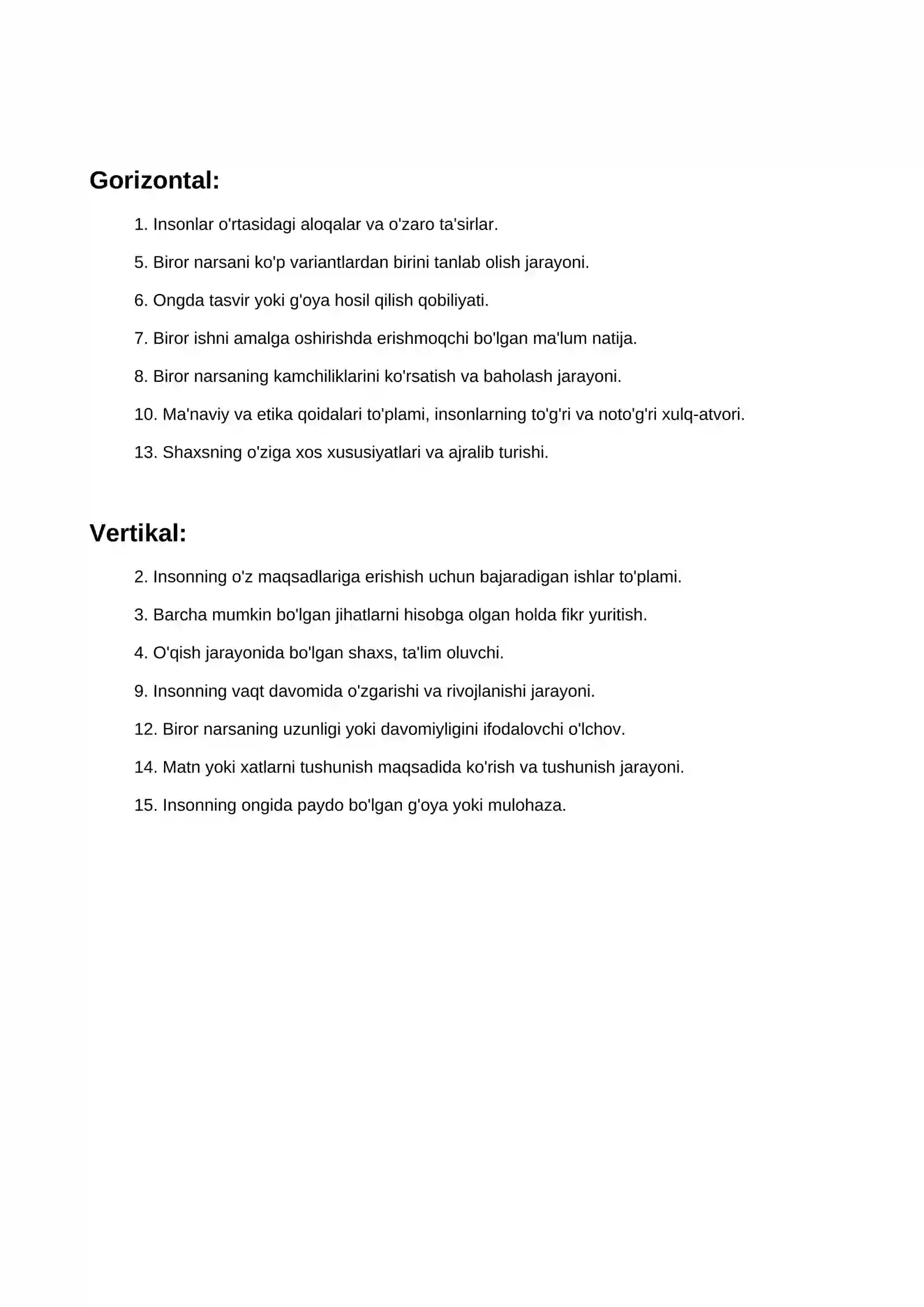 Gorizontal:

1. Insonlar o'rtasidagi aloqalar va o'zaro ta'sirlar.

5. Biror narsani ko'p variantlardan birini tanlab olish jarayoni.

6. Ongda tasvir yoki g'oya hosil qilish qobiliyati.

7. Biror ishni amalga oshirishda erishmoqchi bo'lgan ma'lum natija.

8. Biror narsaning kamchiliklarini ko'rsatish va baholash jarayoni.

10. Ma'naviy va etika qoidalari to'plami, insonlarning to'g'ri va noto'g'ri xulq-atvori.

13. Shaxsning o'ziga xos xususiyatlari va ajralib turishi.

Vertikal:

2. Insonning o'z maqsadlariga erishish uchun bajaradigan ishlar to'plami.

3. Barcha mumkin bo'lgan jihatlarni hisobga olgan holda fikr yuritish.

4. O'qish jarayonida bo'lgan shaxs, ta'lim oluvchi.

9. Insonning vaqt davomida o'zgarishi va rivojlanishi jarayoni.

12. Biror narsaning uzunligi yoki davomiyligini ifodalovchi o'lchov.

14. Matn yoki xatlarni tushunish maqsadida ko'rish va tushunish jarayoni.

15. Insonning ongida paydo bo'lgan g'oya yoki mulohaza.